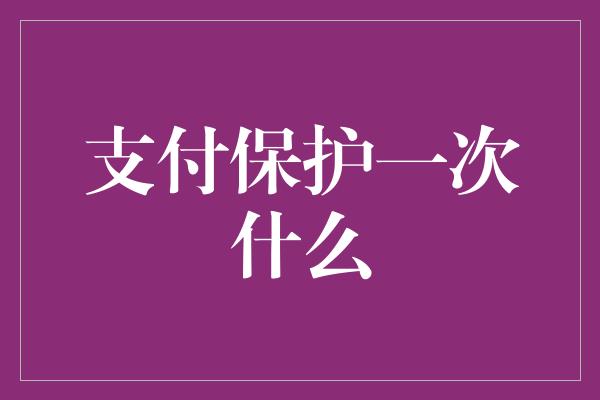 支付保护一次什么